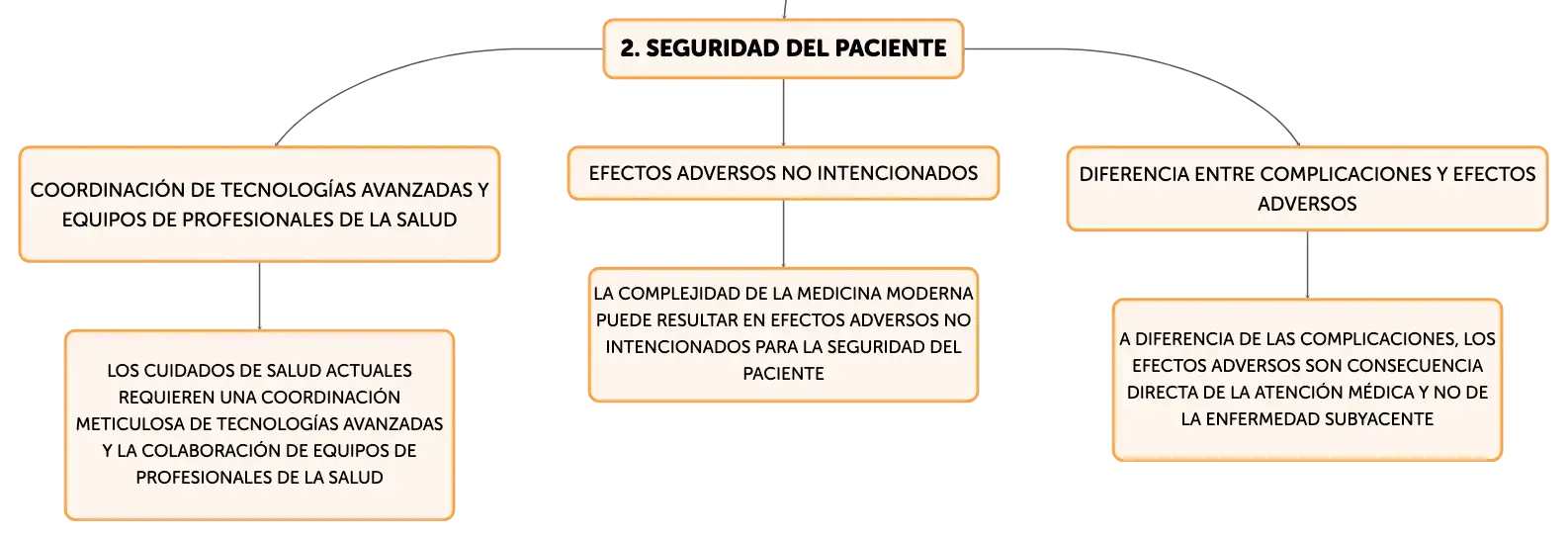 2. SEGURIDAD DEL PACIENTE

COORDINACIÓN DE TECNOLOGÍAS AVANZADAS Y EQUIPOS DE PROFESIONALES DE LA SALUD

LOS CUIDADOS DE SALUD ACTUALES REQUIEREN UNA COORDINACIÓN METICULOSA DE TECNOLOGÍAS AVANZADAS Y LA COLABORACIÓN DE EQUIPOS DE PROFESIONALES DE LA SALUD

EFECTOS ADVERSOS NO INTENCIONADOS

LA COMPLEJIDAD DE LA MEDICINA MODERNA PUEDE RESULTAR EN EFECTOS ADVERSOS NO INTENCIONADOS PARA LA SEGURIDAD DEL PACIENTE

DIFERENCIA ENTRE COMPLICACIONES Y EFECTOS ADVERSOS

A DIFERENCIA DE LAS COMPLICACIONES, LOS EFECTOS ADVERSOS SON CONSECUENCIA DIRECTA DE LA ATENCIÓN MÉDICA Y NO DE LA ENFERMEDAD SUBYACENTE